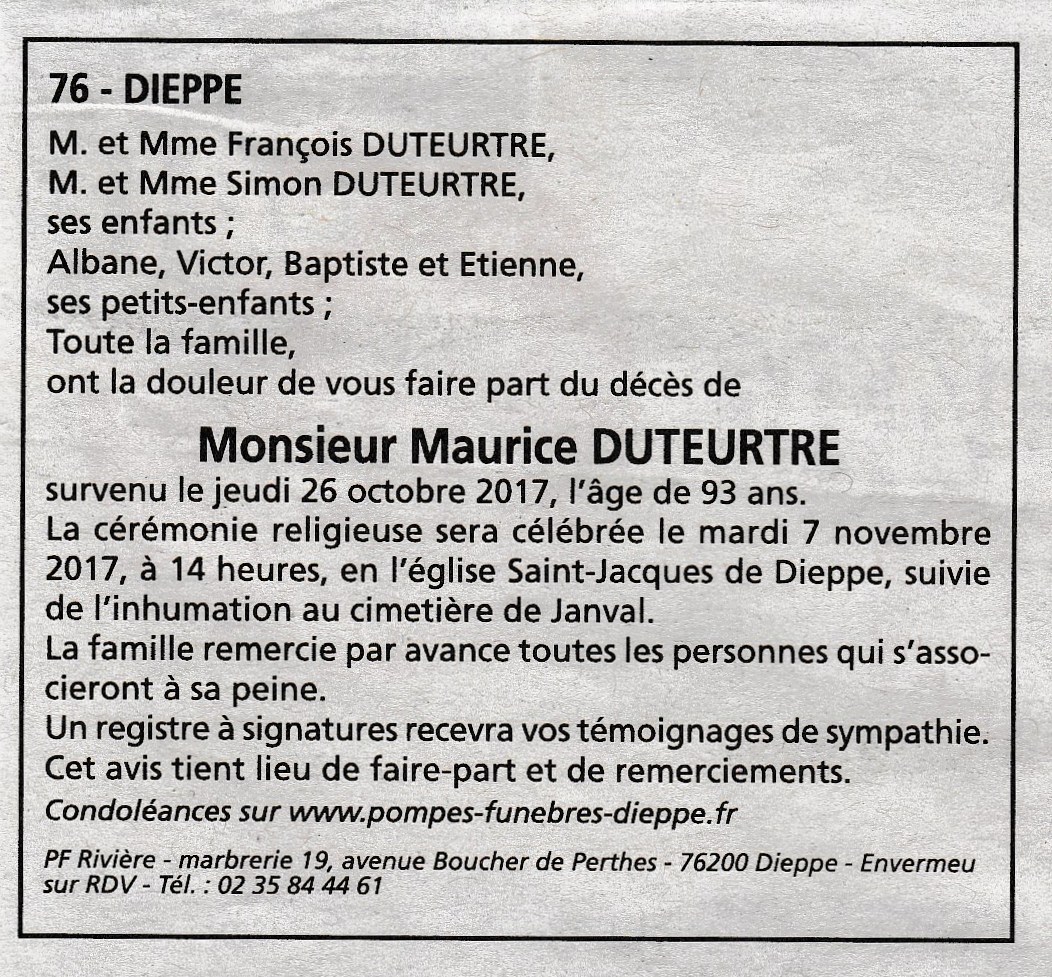 76 - DIEPPE

M. et Mme François DUTEURTRE,
M. et Mme Simon DUTEURTRE,
ses enfants ;
Albane, Victor, Baptiste et Etienne,
ses petits-enfants ;
Toute la famille,
ont la douleur de vous faire part du décès de

Monsieur Maurice DUTEURTRE

survenu le jeudi 26 octobre 2017, l'âge de 93 ans.
La cérémonie religieuse sera célébrée le mardi 7 novembre 2017, à 14 heures, en l'église Saint-Jacques de Dieppe, suivie de l'inhumation au cimetière de Janval.
La famille remercie par avance toutes les personnes qui s'associeront à sa peine.
Un registre à signatures recevra vos témoignages de sympathie.
Cet avis tient lieu de faire-part et de remerciements.

Condoléances sur www.pompes-funebres-dieppe.fr

PF Rivière - marbrerie 19, avenue Boucher de Perthes - 76200 Dieppe - Envermeu sur RDV - Tél. : 02 35 84 44 61